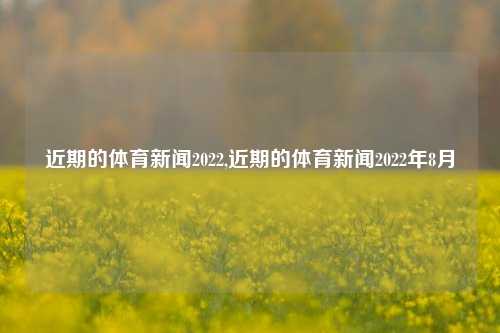 近期的体育新闻2022,近期的体育新闻2022年8月